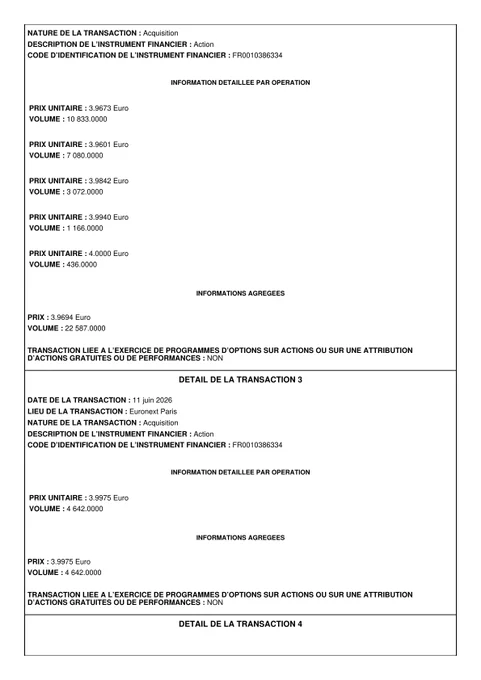 NATURE DE LA TRANSACTION : Acquisition
DESCRIPTION DE L'INSTRUMENT FINANCIER : Action
CODE D'IDENTIFICATION DE L'INSTRUMENT FINANCIER : FR0010386334

INFORMATION DETAILLEE PAR OPERATION

PRIX UNITAIRE : 3.9673 Euro
VOLUME : 10 833.0000

PRIX UNITAIRE : 3.9601 Euro
VOLUME : 7 080.0000

PRIX UNITAIRE : 3.9842 Euro
VOLUME : 3 072.0000

PRIX UNITAIRE : 3.9940 Euro
VOLUME : 1 166.0000

PRIX UNITAIRE : 4.0000 Euro
VOLUME : 436.0000

INFORMATIONS AGREGEES

PRIX : 3.9694 Euro
VOLUME : 22 587.0000

TRANSACTION LIEE A L'EXERCICE DE PROGRAMMES D'OPTIONS SUR ACTIONS OU SUR UNE ATTRIBUTION D'ACTIONS GRATUITES OU DE PERFORMANCES : NON

DETAIL DE LA TRANSACTION 3

DATE DE LA TRANSACTION : 11 juin 2026
LIEU DE LA TRANSACTION : Euronext Paris
NATURE DE LA TRANSACTION : Acquisition
DESCRIPTION DE L'INSTRUMENT FINANCIER : Action
CODE D'IDENTIFICATION DE L'INSTRUMENT FINANCIER : FR0010386334

INFORMATION DETAILLEE PAR OPERATION

PRIX UNITAIRE : 3.9975 Euro
VOLUME : 4 642.0000

INFORMATIONS AGREGEES

PRIX : 3.9975 Euro
VOLUME : 4 642.0000

TRANSACTION LIEE A L'EXERCICE DE PROGRAMMES D'OPTIONS SUR ACTIONS OU SUR UNE ATTRIBUTION D'ACTIONS GRATUITES OU DE PERFORMANCES : NON

DETAIL DE LA TRANSACTION 4